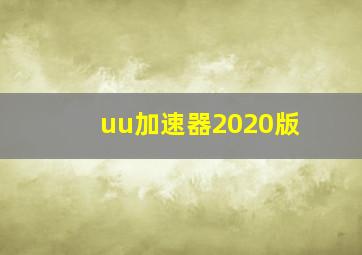 uu加速器2020版